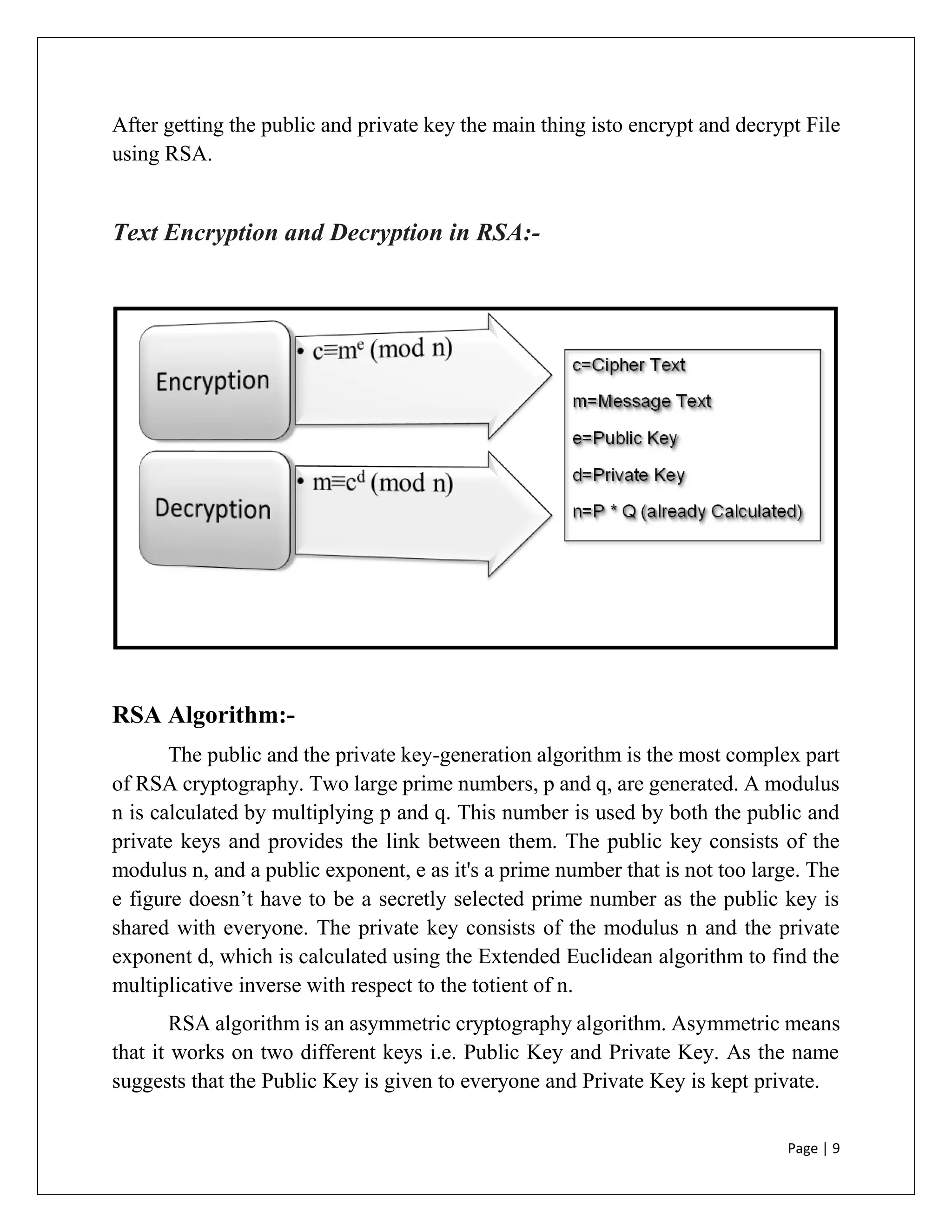 After getting the public and private key the main thing isto encrypt and decrypt File using RSA.

Text Encryption and Decryption in RSA:-

Encryption

• $c \equiv m^e \pmod{n}$

Decryption

• $m \equiv c^d \pmod{n}$

c=Cipher Text
m=Message Text
e=Public Key
d=Private Key
n=P * Q (already Calculated)

RSA Algorithm:-

The public and the private key-generation algorithm is the most complex part of RSA cryptography. Two large prime numbers, p and q, are generated. A modulus n is calculated by multiplying p and q. This number is used by both the public and private keys and provides the link between them. The public key consists of the modulus n, and a public exponent, e as it's a prime number that is not too large. The e figure doesn't have to be a secretly selected prime number as the public key is shared with everyone. The private key consists of the modulus n and the private exponent d, which is calculated using the Extended Euclidean algorithm to find the multiplicative inverse with respect to the totient of n.

RSA algorithm is an asymmetric cryptography algorithm. Asymmetric means that it works on two different keys i.e. Public Key and Private Key. As the name suggests that the Public Key is given to everyone and Private Key is kept private.

Page | 9